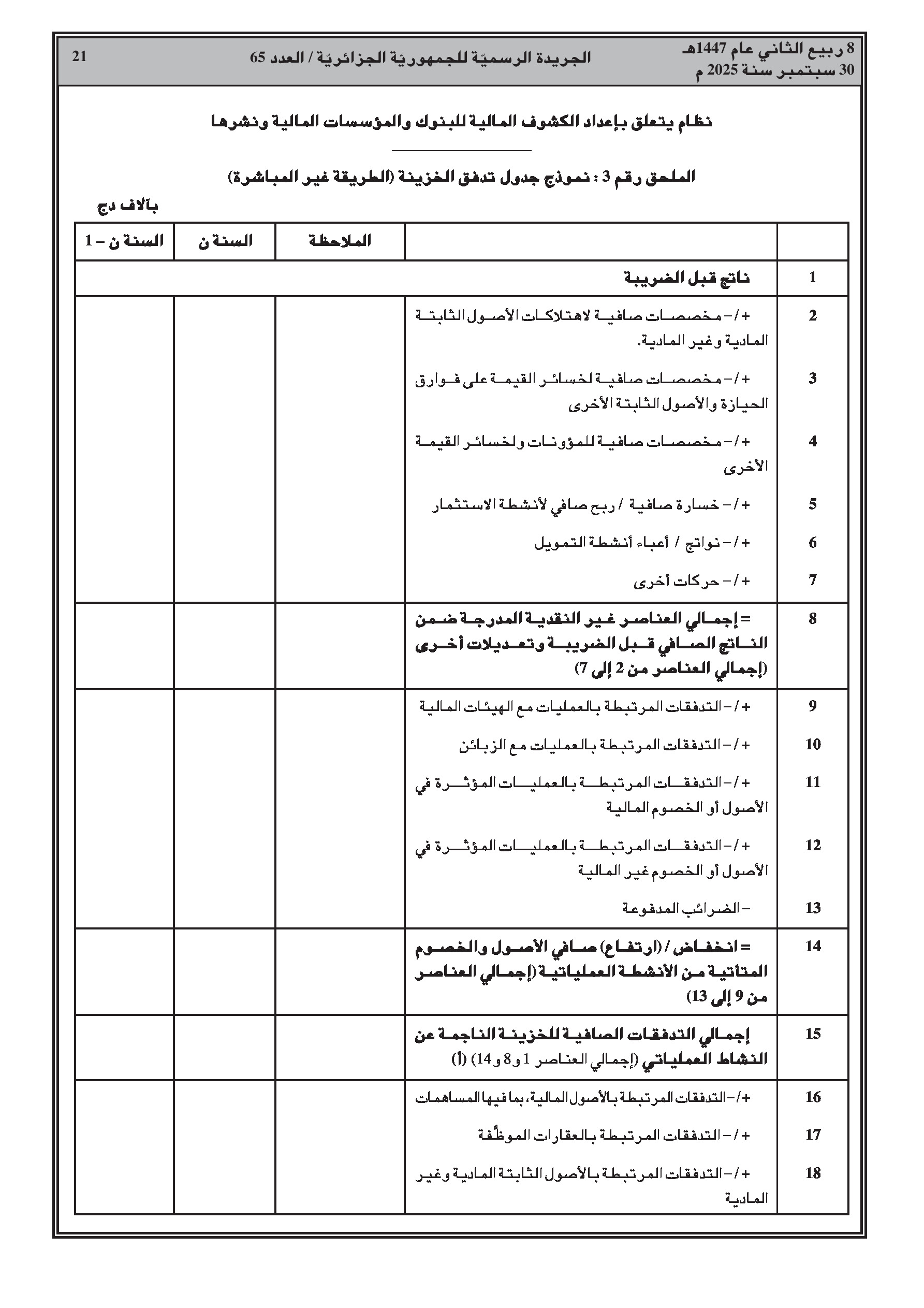 8 ربيع الثاني عام 1447هـ
30 سبتمبر سنة 2025 م

الجريدة الرسميّة للجمهوريّة الجزائريّة / العدد 65

21

نظام يتعلق بإعداد الكشوف المالية للبنوك والمؤسسات المالية ونشرها

الملحق رقم 3 : نموذج جدول تدفق الخزينة (الطريقة غير المباشرة)

بآلاف دج

| | | الملاحظة | السنة ن | السنة ن – 1 |
|---|---|---|---|---|
| 1 | ناتج قبل الضريبة | | | |
| 2 | +/– مخصصات صافية لاهتلاكات الأصول الثابتة المادية وغير المادية. | | | |
| 3 | +/– مخصصات صافية لخسائر القيمة على فوارق الحيازة والأصول الثابتة الأخرى | | | |
| 4 | +/– مخصصات صافية للمؤونات ولخسائر القيمة الأخرى | | | |
| 5 | +/– خسارة صافية / ربح صافي لأنشطة الاستثمار | | | |
| 6 | +/– نواتج / أعباء أنشطة التمويل | | | |
| 7 | +/– حركات أخرى | | | |
| 8 | = إجمالي العناصر غير النقدية المدرجة ضمن الناتج الصافي قبل الضريبة وتعديلات أخرى (إجمالي العناصر من 2 إلى 7) | | | |
| 9 | +/– التدفقات المرتبطة بالعمليات مع الهيئات المالية | | | |
| 10 | +/– التدفقات المرتبطة بالعمليات مع الزبائن | | | |
| 11 | +/– التدفقات المرتبطة بالعمليات المؤثرة في الأصول أو الخصوم المالية | | | |
| 12 | +/– التدفقات المرتبطة بالعمليات المؤثرة في الأصول أو الخصوم غير المالية | | | |
| 13 | – الضرائب المدفوعة | | | |
| 14 | = انخفاض / (ارتفاع) صافي الأصول والخصوم المتأتية من الأنشطة العملياتية (إجمالي العناصر من 9 إلى 13) | | | |
| 15 | إجمالي التدفقات الصافية للخزينة الناجمة عن النشاط العملياتي (إجمالي العناصر 1 و8 و14) (أ) | | | |
| 16 | +/– التدفقات المرتبطة بالأصول المالية، بما فيها المساهمات | | | |
| 17 | +/– التدفقات المرتبطة بالعقارات الموظّفة | | | |
| 18 | +/– التدفقات المرتبطة بالأصول الثابتة المادية وغير المادية | | | |